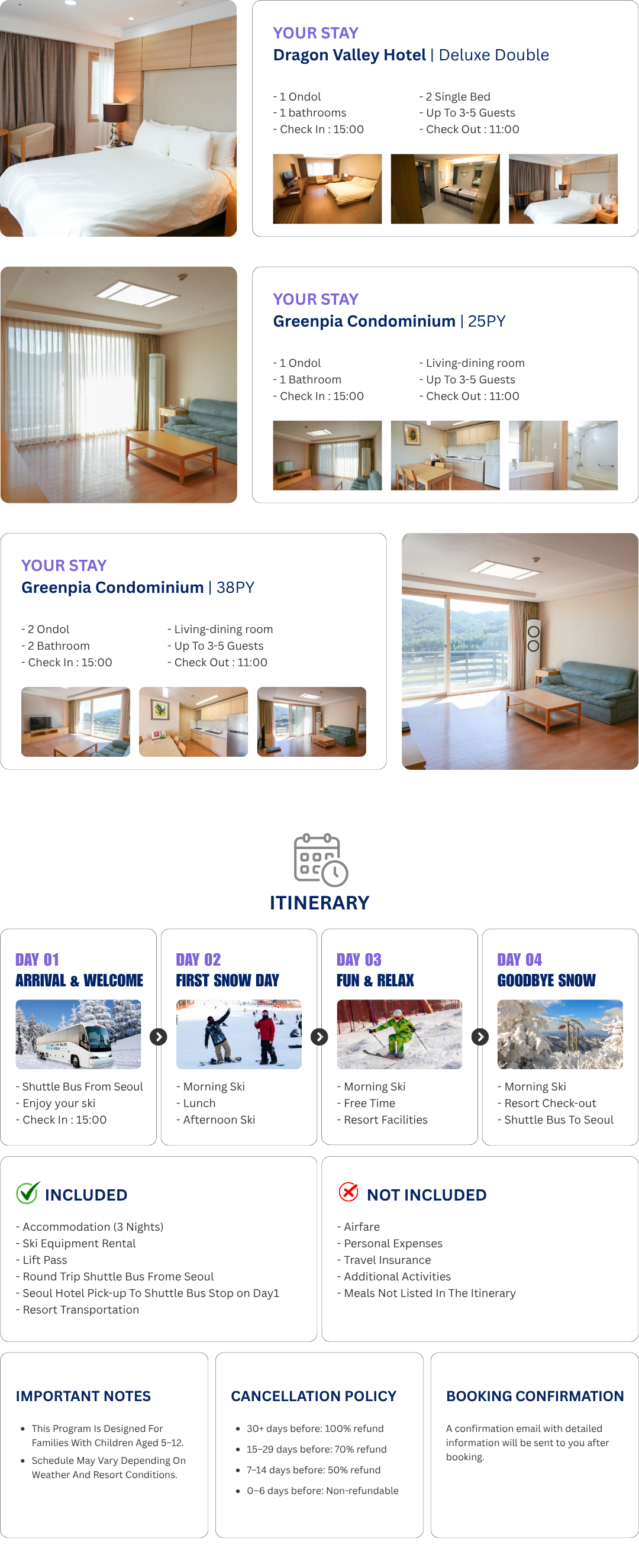 YOUR STAY
Dragon Valley Hotel | Deluxe Double

- 1 Ondol
- 1 bathrooms
- Check In : 15:00

- 2 Single Bed
- Up To 3-5 Guests
- Check Out : 11:00

YOUR STAY
Greenpia Condominium | 25PY

- 1 Ondol
- 1 Bathroom
- Check In : 15:00

- Living-dining room
- Up To 3-5 Guests
- Check Out : 11:00

YOUR STAY
Greenpia Condominium | 38PY

- 2 Ondol
- 2 Bathroom
- Check In : 15:00

- Living-dining room
- Up To 3-5 Guests
- Check Out : 11:00

ITINERARY

DAY 01
ARRIVAL & WELCOME
- Shuttle Bus From Seoul
- Enjoy your ski
- Check In : 15:00

DAY 02
FIRST SNOW DAY
- Morning Ski
- Lunch
- Afternoon Ski

DAY 03
FUN & RELAX
- Morning Ski
- Free Time
- Resort Facilities

DAY 04
GOODBYE SNOW
- Morning Ski
- Resort Check-out
- Shuttle Bus To Seoul

INCLUDED
- Accommodation (3 Nights)
- Ski Equipment Rental
- Lift Pass
- Round Trip Shuttle Bus Frome Seoul
- Seoul Hotel Pick-up To Shuttle Bus Stop on Day1
- Resort Transportation

NOT INCLUDED
- Airfare
- Personal Expenses
- Travel Insurance
- Additional Activities
- Meals Not Listed In The Itinerary

IMPORTANT NOTES
• This Program Is Designed For Families With Children Aged 5–12.
• Schedule May Vary Depending On Weather And Resort Conditions.

CANCELLATION POLICY
• 30+ days before: 100% refund
• 15–29 days before: 70% refund
• 7–14 days before: 50% refund
• 0–6 days before: Non-refundable

BOOKING CONFIRMATION
A confirmation email with detailed information will be sent to you after booking.